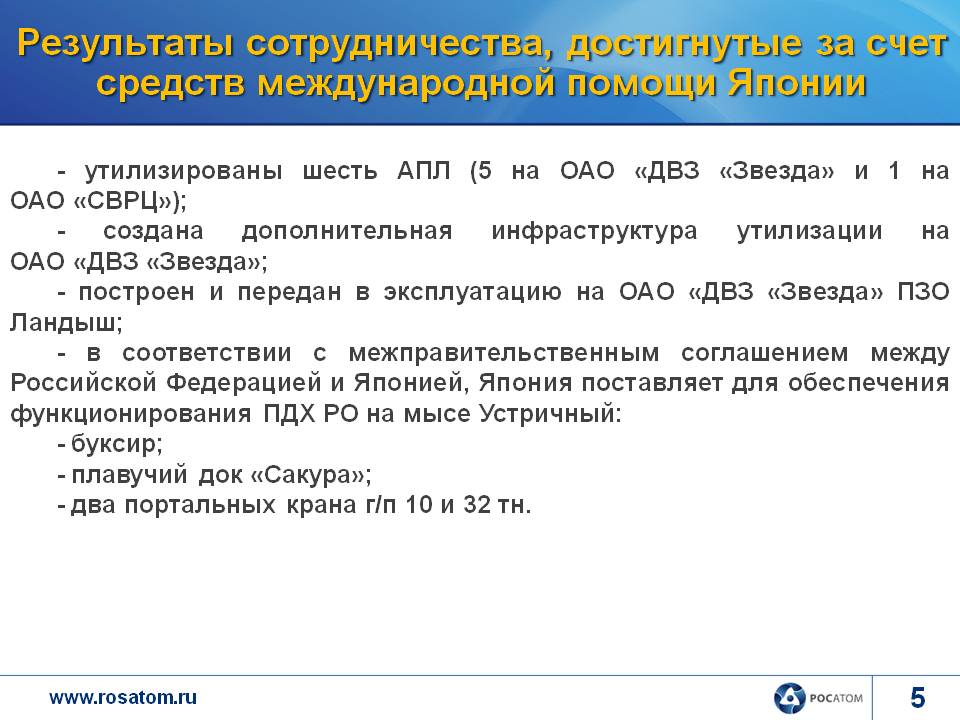 Результаты сотрудничества, достигнутые за счет средств международной помощи Японии

- утилизированы шесть АПЛ (5 на ОАО «ДВЗ «Звезда» и 1 на ОАО «СВРЦ»);

- создана дополнительная инфраструктура утилизации на ОАО «ДВЗ «Звезда»;

- построен и передан в эксплуатацию на ОАО «ДВЗ «Звезда» ПЗО Ландыш;

- в соответствии с межправительственным соглашением между Российской Федерацией и Японией, Япония поставляет для обеспечения функционирования ПДХ РО на мысе Устричный:

- буксир;

- плавучий док «Сакура»;

- два портальных крана г/п 10 и 32 тн.

www.rosatom.ru

РОСАТОМ

5